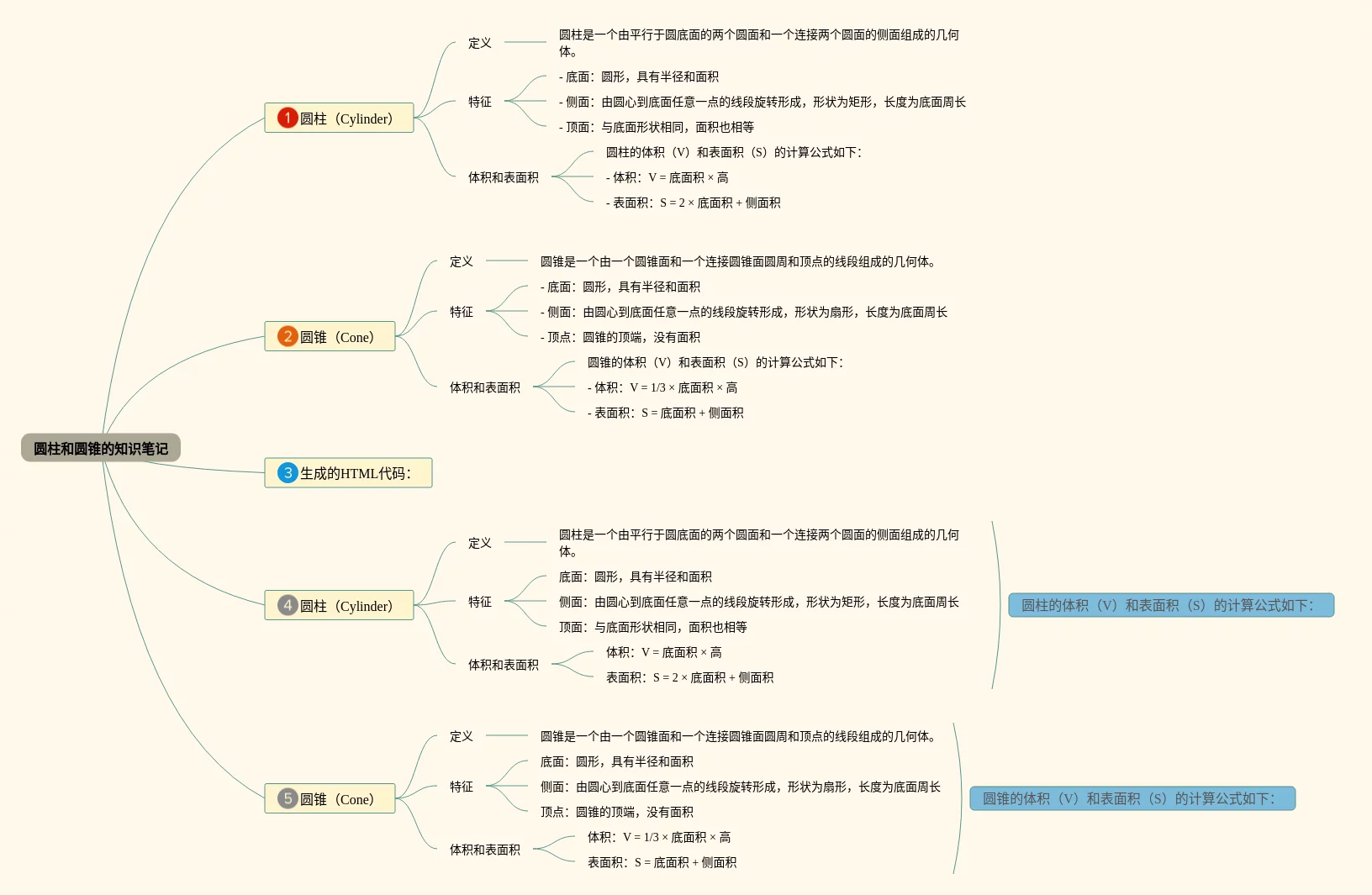 圆柱和圆锥的知识笔记

1 圆柱（Cylinder）

定义

圆柱是一个由平行于圆底面的两个圆面和一个连接两个圆面的侧面组成的几何体。

特征

- 底面：圆形，具有半径和面积

- 侧面：由圆心到底面任意一点的线段旋转形成，形状为矩形，长度为底面周长

- 顶面：与底面形状相同，面积也相等

体积和表面积

圆柱的体积（V）和表面积（S）的计算公式如下：

- 体积：V = 底面积 × 高

- 表面积：S = 2 × 底面积 + 侧面积

2 圆锥（Cone）

定义

圆锥是一个由一个圆锥面和一个连接圆锥面圆周和顶点的线段组成的几何体。

特征

- 底面：圆形，具有半径和面积

- 侧面：由圆心到底面任意一点的线段旋转形成，形状为扇形，长度为底面周长

- 顶点：圆锥的顶端，没有面积

体积和表面积

圆锥的体积（V）和表面积（S）的计算公式如下：

- 体积：V = 1/3 × 底面积 × 高

- 表面积：S = 底面积 + 侧面积

3 生成的HTML代码：

4 圆柱（Cylinder）

定义

圆柱是一个由平行于圆底面的两个圆面和一个连接两个圆面的侧面组成的几何体。

特征

底面：圆形，具有半径和面积

侧面：由圆心到底面任意一点的线段旋转形成，形状为矩形，长度为底面周长

顶面：与底面形状相同，面积也相等

体积和表面积

体积：V = 底面积 × 高

表面积：S = 2 × 底面积 + 侧面积

圆柱的体积（V）和表面积（S）的计算公式如下：

5 圆锥（Cone）

定义

圆锥是一个由一个圆锥面和一个连接圆锥面圆周和顶点的线段组成的几何体。

特征

底面：圆形，具有半径和面积

侧面：由圆心到底面任意一点的线段旋转形成，形状为扇形，长度为底面周长

顶点：圆锥的顶端，没有面积

体积和表面积

体积：V = 1/3 × 底面积 × 高

表面积：S = 底面积 + 侧面积

圆锥的体积（V）和表面积（S）的计算公式如下：